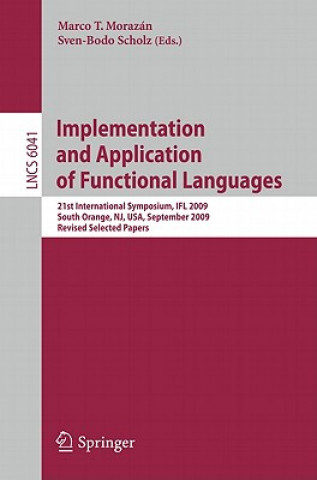 Marco T. Morazán
Sven-Bodo Scholz (Eds.)

LNCS 6041

Implementation and Application of Functional Languages

21st International Symposium, IFL 2009
South Orange, NJ, USA, September 2009
Revised Selected Papers

Springer